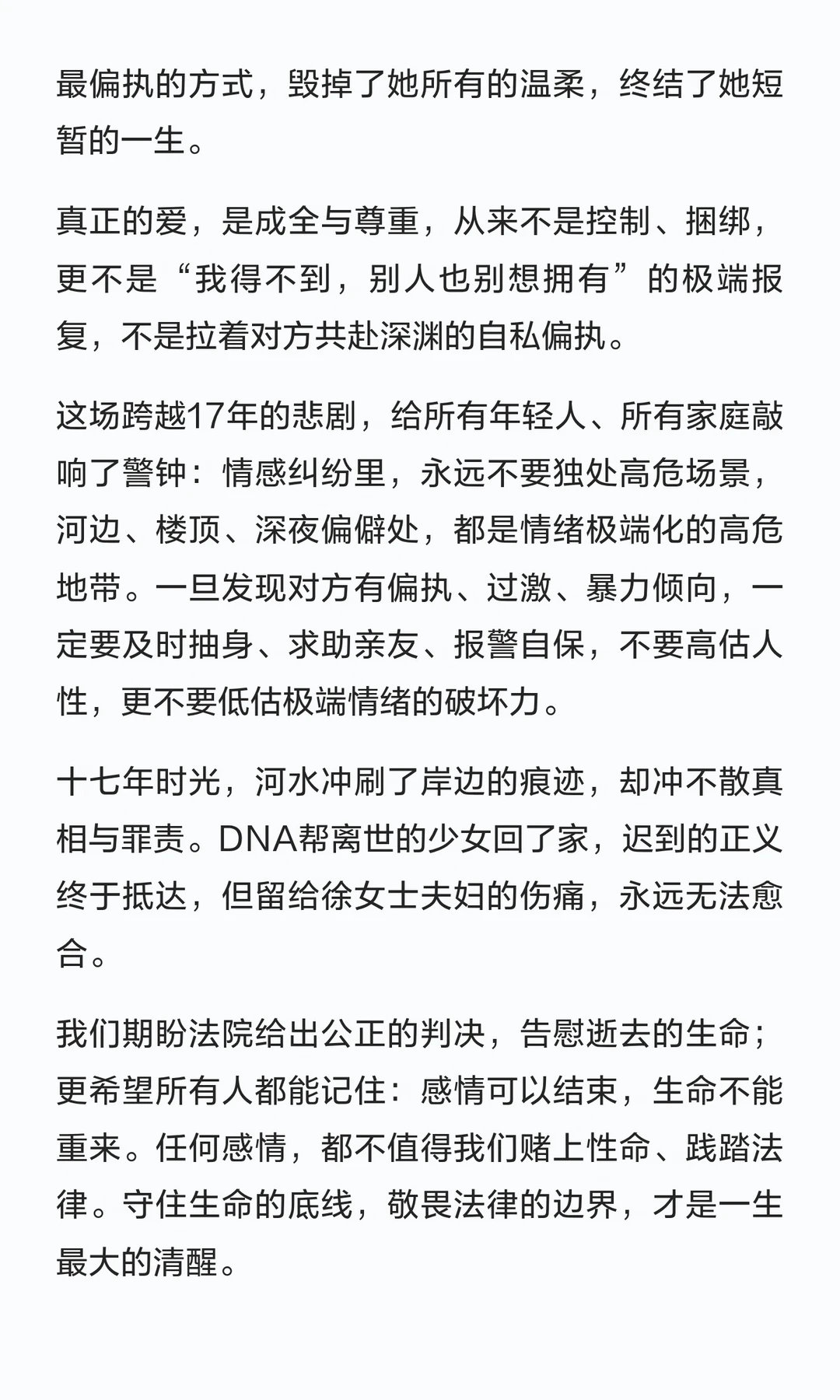 最偏执的方式，毁掉了她所有的温柔，终结了她短暂的一生。

真正的爱，是成全与尊重，从来不是控制、捆绑，更不是“我得不到，别人也别想拥有”的极端报复，不是拉着对方共赴深渊的自私偏执。

这场跨越17年的悲剧，给所有年轻人、所有家庭敲响了警钟：情感纠纷里，永远不要独处高危场景，河边、楼顶、深夜偏僻处，都是情绪极端化的高危地带。一旦发现对方有偏执、过激、暴力倾向，一定要及时抽身、求助亲友、报警自保，不要高估人性，更不要低估极端情绪的破坏力。

十七年时光，河水冲刷了岸边的痕迹，却冲不散真相与罪责。DNA帮离世的少女回了家，迟到的正义终于抵达，但留给徐女士夫妇的伤痛，永远无法愈合。

我们期盼法院给出公正的判决，告慰逝去的生命；更希望所有人都能记住：感情可以结束，生命不能重来。任何感情，都不值得我们赌上性命、践踏法律。守住生命的底线，敬畏法律的边界，才是一生最大的清醒。